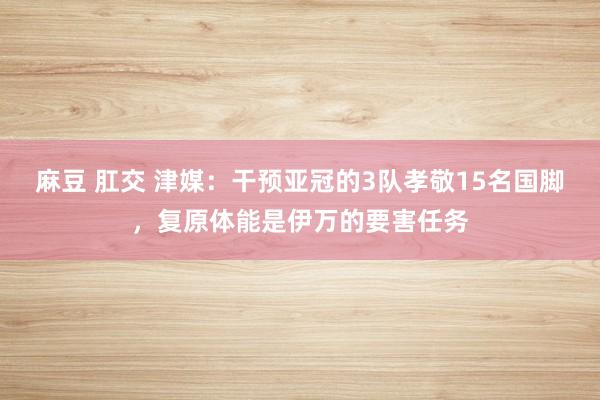 麻豆 肛交 津媒：干预亚冠的3队孝敬15名国脚，复原体能是伊万的要害任务